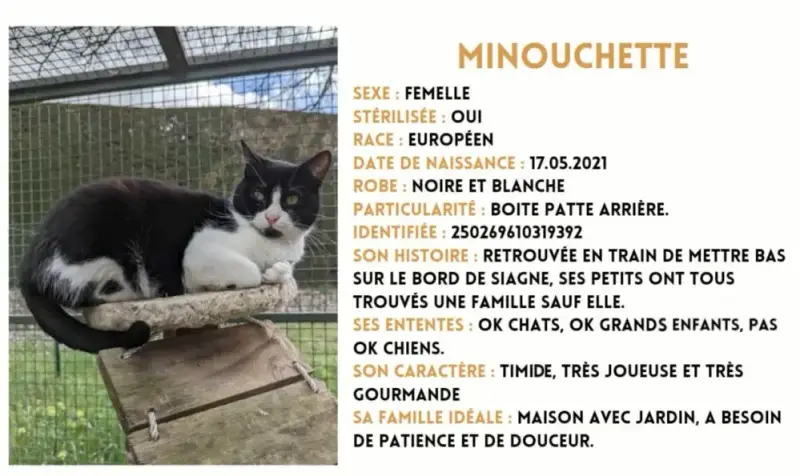 MINOUCHETTE

SEXE : FEMELLE
STÉRILISÉE : OUI
RACE : EUROPÉEN
DATE DE NAISSANCE : 17.05.2021
ROBE : NOIRE ET BLANCHE
PARTICULARITÉ : BOITE PATTE ARRIÈRE.
IDENTIFIÉE : 250269610319392
SON HISTOIRE : RETROUVÉE EN TRAIN DE METTRE BAS SUR LE BORD DE SIAGNE, SES PETITS ONT TOUS TROUVÉS UNE FAMILLE SAUF ELLE.
SES ENTENTES : OK CHATS, OK GRANDS ENFANTS, PAS OK CHIENS.
SON CARACTÈRE : TIMIDE, TRÈS JOUEUSE ET TRÈS GOURMANDE
SA FAMILLE IDÉALE : MAISON AVEC JARDIN, A BESOIN DE PATIENCE ET DE DOUCEUR.